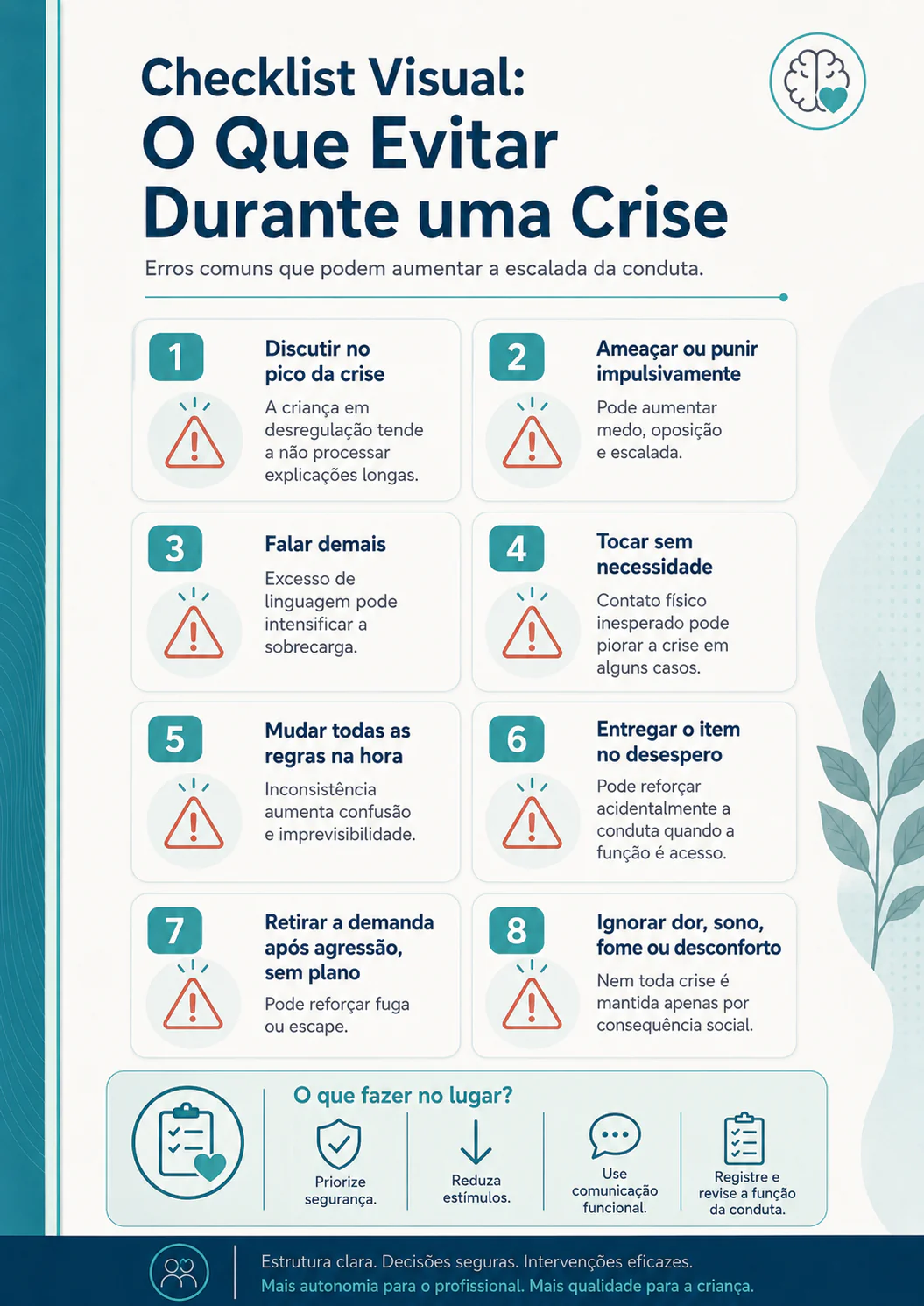 Checklist Visual:
O Que Evitar Durante uma Crise

Erros comuns que podem aumentar a escalada da conduta.

1
Discutir no pico da crise
A criança em desregulação tende a não processar explicações longas.

2
Ameaçar ou punir impulsivamente
Pode aumentar medo, oposição e escalada.

3
Falar demais
Excesso de linguagem pode intensificar a sobrecarga.

4
Tocar sem necessidade
Contato físico inesperado pode piorar a crise em alguns casos.

5
Mudar todas as regras na hora
Inconsistência aumenta confusão e imprevisibilidade.

6
Entregar o item no desespero
Pode reforçar acidentalmente a conduta quando a função é acesso.

7
Retirar a demanda após agressão, sem plano
Pode reforçar fuga ou escape.

8
Ignorar dor, sono, fome ou desconforto
Nem toda crise é mantida apenas por consequência social.

O que fazer no lugar?

Priorize segurança.

Reduza estímulos.

Use comunicação funcional.

Registre e revise a função da conduta.

Estrutura clara. Decisões seguras. Intervenções eficazes.
Mais autonomia para o profissional. Mais qualidade para a criança.